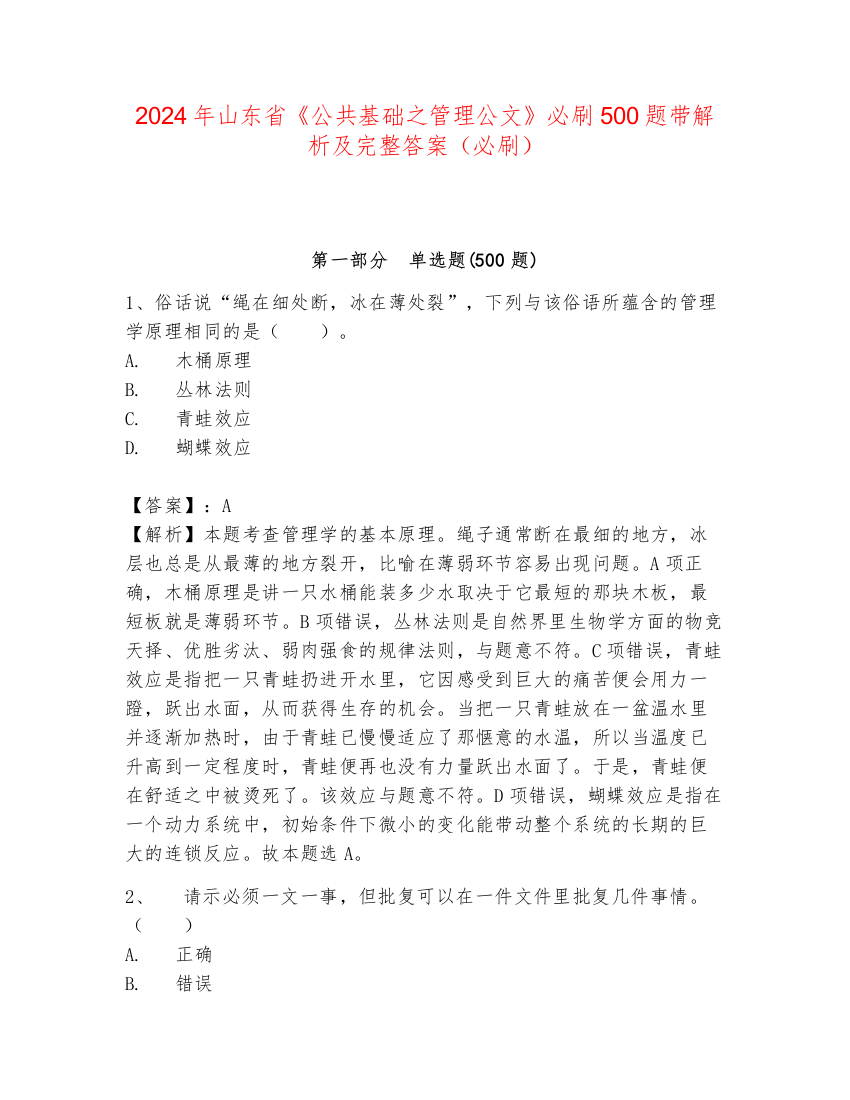 2024年山东省《公共基础之管理公文》必刷500题带解析及完整答案（必刷）

第一部分　单选题(500题)

1、俗话说“绳在细处断，冰在薄处裂”，下列与该俗语所蕴含的管理学原理相同的是（　　）。
A.　木桶原理
B.　丛林法则
C.　青蛙效应
D.　蝴蝶效应

【答案】：A
【解析】本题考查管理学的基本原理。绳子通常断在最细的地方，冰层也总是从最薄的地方裂开，比喻在薄弱环节容易出现问题。A项正确，木桶原理是讲一只水桶能装多少水取决于它最短的那块木板，最短板就是薄弱环节。B项错误，丛林法则是自然界里生物学方面的物竞天择、优胜劣汰、弱肉强食的规律法则，与题意不符。C项错误，青蛙效应是指把一只青蛙扔进开水里，它因感受到巨大的痛苦便会用力一蹬，跃出水面，从而获得生存的机会。当把一只青蛙放在一盆温水里并逐渐加热时，由于青蛙已慢慢适应了那惬意的水温，所以当温度已升高到一定程度时，青蛙便再也没有力量跃出水面了。于是，青蛙便在舒适之中被烫死了。该效应与题意不符。D项错误，蝴蝶效应是指在一个动力系统中，初始条件下微小的变化能带动整个系统的长期的巨大的连锁反应。故本题选A。

2、　请示必须一文一事，但批复可以在一件文件里批复几件事情。（　　）
A.　正确
B.　错误